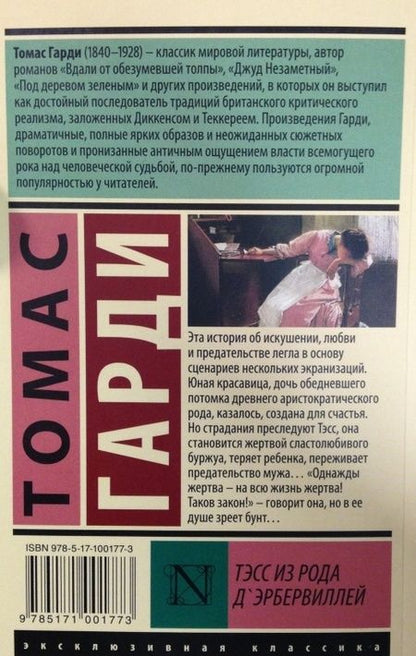 Томас Гарди (1840–1928) – классик мировой литературы, автор романов «Вдали от обезумевшей толпы», «Джуд Незаметный», «Под деревом зеленым» и других произведений, в которых он выступил как достойный последователь традиций британского критического реализма, заложенных Диккенсом и Теккереем. Произведения Гарди, драматичные, полные ярких образов и неожиданных сюжетных поворотов и пронизанные античным ощущением власти всемогущего рока над человеческой судьбой, по-прежнему пользуются огромной популярностью у читателей.

ТОМАС

ГАРДИ

Эта история об искушении, любви и предательстве легла в основу сценариев нескольких экранизаций. Юная красавица, дочь обедневшего потомка древнего аристократического рода, казалось, создана для счастья. Но страдания преследуют Тэсс, она становится жертвой сластолюбивого буржуа, теряет ребенка, переживает предательство мужа... «Однажды жертва – на всю жизнь жертва! Таков закон!» – говорит она, но в ее душе зреет бунт...

ISBN 978-5-17-100177-3

9 785171 001773

N

ТЭСС ИЗ РОДА Д`ЭРБЕРВИЛЛЕЙ

ЭКСКЛЮЗИВНАЯ КЛАССИКА